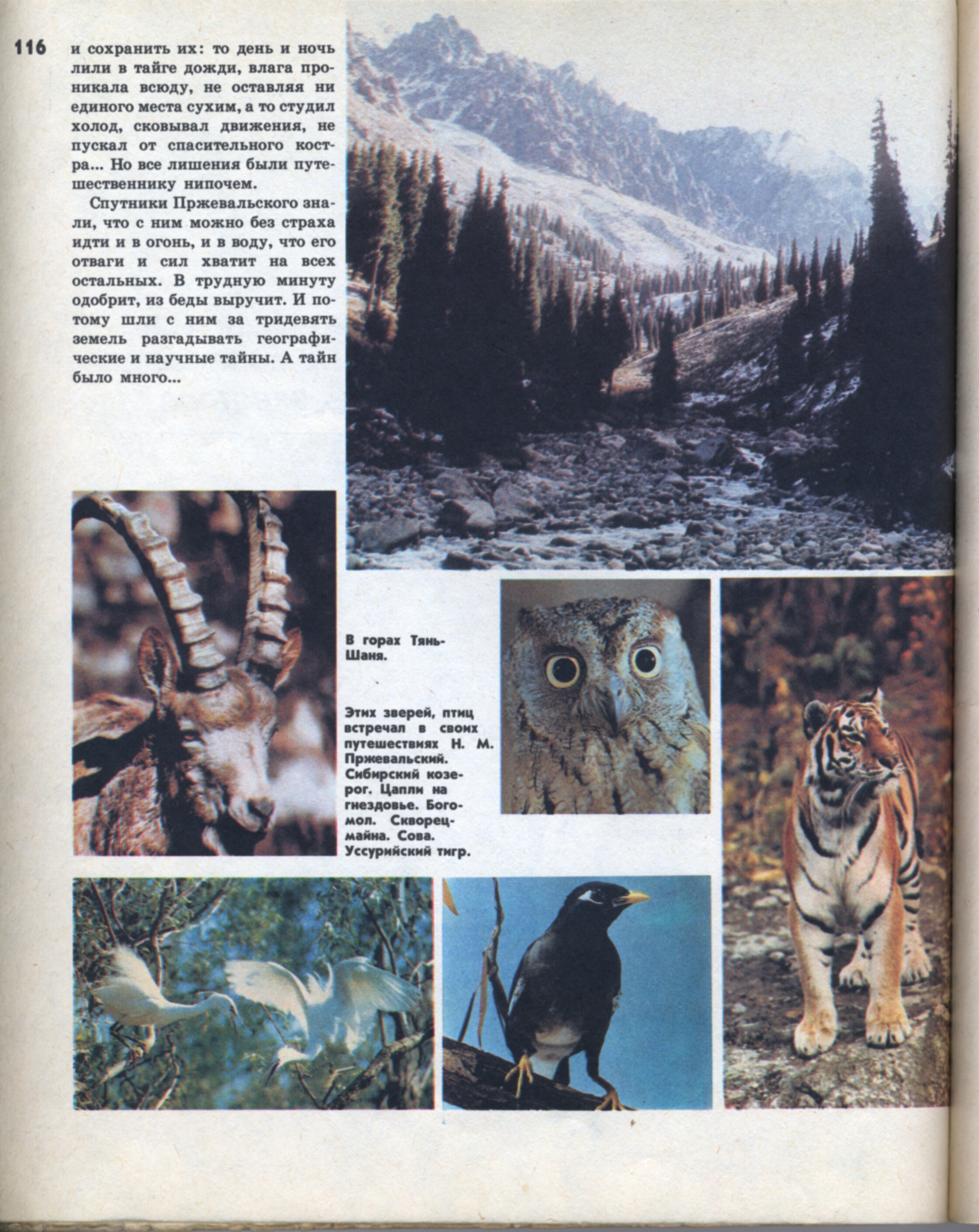 116

и сохранить их: то день и ночь лили в тайге дожди, влага проникала всюду, не оставляя ни единого места сухим, а то студил холод, сковывал движения, не пускал от спасительного костра... Но все лишения были путешественнику нипочем.

Спутники Пржевальского знали, что с ним можно без страха идти и в огонь, и в воду, что его отваги и сил хватит на всех остальных. В трудную минуту одобрит, из беды выручит. И потому шли с ним за тридевять земель разгадывать географические и научные тайны. А тайн было много...

В горах Тянь-Шаня.

Этих зверей, птиц встречал в своих путешествиях Н. М. Пржевальский. Сибирский козерог. Цапли на гнездовье. Богомол. Скворец-майна. Сова. Уссурийский тигр.